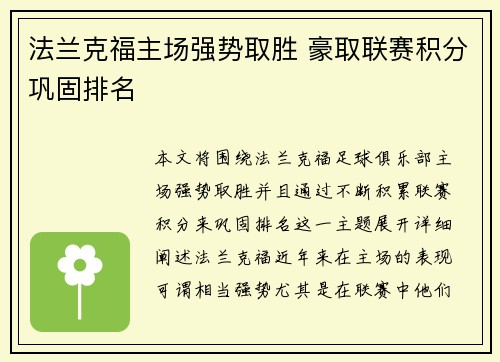 法兰克福主场强势取胜 豪取联赛积分巩固排名

本文将围绕法兰克福足球俱乐部主场强势取胜并且通过不断积累联赛积分来巩固排名这一主题展开详细阐述法兰克福近年来在主场的表现可谓相当强势尤其是在联赛中他们